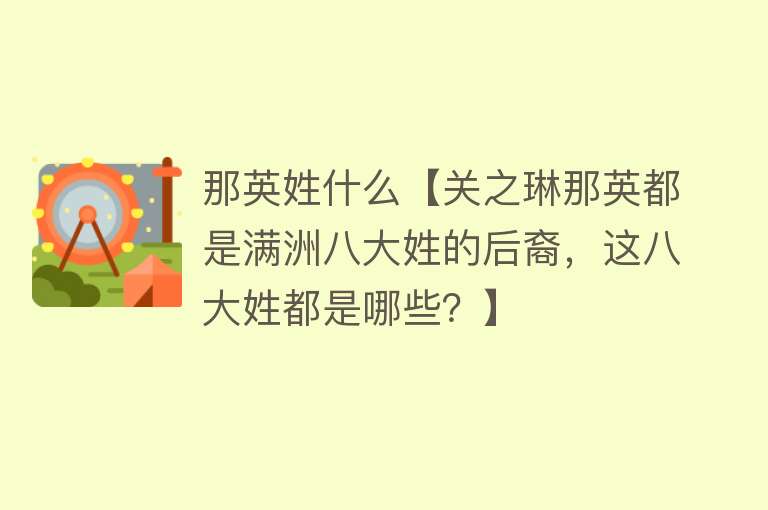 那英姓什么【关之琳那英都是满洲八大姓的后裔，这八大姓都是哪些？】